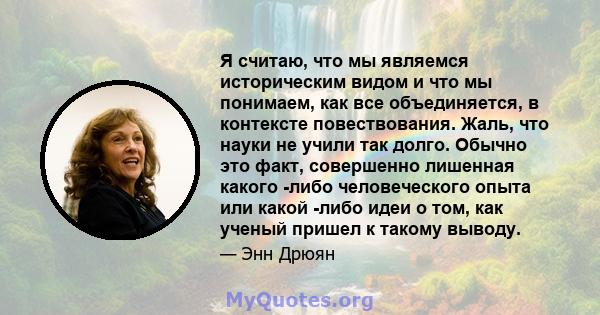 Я считаю, что мы являемся историческим видом и что мы понимаем, как все объединяется, в контексте повествования. Жаль, что науки не учили так долго. Обычно это факт, совершенно лишенная какого -либо человеческого опыта или какой -либо идеи о том, как ученый пришел к такому выводу.

— Энн Дрюян

MyQuotes.org